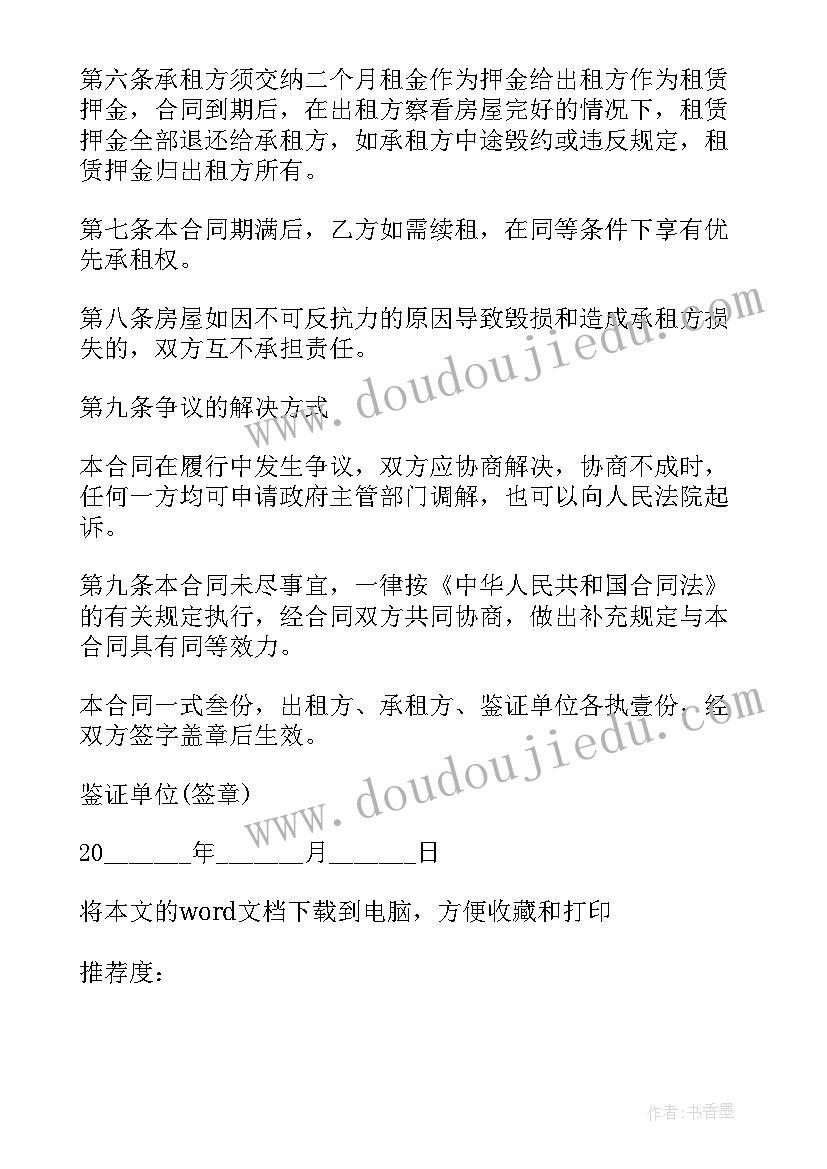 第六条承租方须交纳二个月租金作为押金给出租方作为租赁押金，合同到期后，在出租方察看房屋完好的情况下，租赁押金全部退还给承租方，如承租方中途毁约或违反规定，租赁押金归出租方所有。

第七条本合同期满后，乙方如需续租，在同等条件下享有优先承租权。

第八条房屋如因不可反抗力的原因导致毁损和造成承租方损失的，双方互不承担责任。

第九条争议的解决方式

本合同在履行中发生争议，双方应协商解决，协商不成时，任何一方均可申请政府主管部门调解，也可以向人民法院起诉。

第九条本合同未尽事宜，一律按《中华人民共和国合同法》的有关规定执行，经合同双方共同协商，做出补充规定与本合同具有同等效力。

本合同一式叁份，出租方、承租方、鉴证单位各执壹份，经双方签字盖章后生效。

鉴证单位(签章)

20______年______月______日

将本文的word文档下载到电脑，方便收藏和打印

推荐度：

www.doudoujiedu.com

www.doudoujiedu.com

作者：书香墨